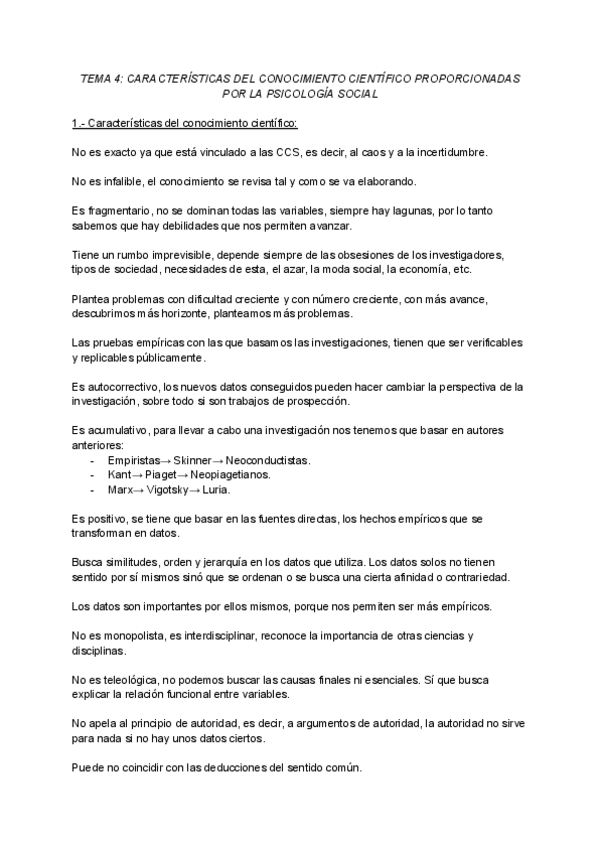 TEMA 4: CARACTERÍSTICAS DEL CONOCIMIENTO CIENTÍFICO PROPORCIONADAS POR LA PSICOLOGÍA SOCIAL

1.- Características del conocimiento científico:

No es exacto ya que está vinculado a las CCS, es decir, al caos y a la incertidumbre.

No es infalible, el conocimiento se revisa tal y como se va elaborando.

Es fragmentario, no se dominan todas las variables, siempre hay lagunas, por lo tanto sabemos que hay debilidades que nos permiten avanzar.

Tiene un rumbo imprevisible, depende siempre de las obsesiones de los investigadores, tipos de sociedad, necesidades de esta, el azar, la moda social, la economía, etc.

Plantea problemas con dificultad creciente y con número creciente, con más avance, descubrimos más horizonte, planteamos más problemas.

Las pruebas empíricas con las que basamos las investigaciones, tienen que ser verificables y replicables públicamente.

Es autocorrectivo, los nuevos datos conseguidos pueden hacer cambiar la perspectiva de la investigación, sobre todo si son trabajos de prospección.

Es acumulativo, para llevar a cabo una investigación nos tenemos que basar en autores anteriores:
- Empiristas→ Skinner→ Neoconductistas.
- Kant→ Piaget→ Neopiagetianos.
- Marx→ Vigotsky→ Luria.

Es positivo, se tiene que basar en las fuentes directas, los hechos empíricos que se transforman en datos.

Busca similitudes, orden y jerarquía en los datos que utiliza. Los datos solos no tienen sentido por sí mismos sinó que se ordenan o se busca una cierta afinidad o contrariedad.

Los datos son importantes por ellos mismos, porque nos permiten ser más empíricos.

No es monopolista, es interdisciplinar, reconoce la importancia de otras ciencias y disciplinas.

No es teleológica, no podemos buscar las causas finales ni esenciales. Sí que busca explicar la relación funcional entre variables.

No apela al principio de autoridad, es decir, a argumentos de autoridad, la autoridad no sirve para nada si no hay unos datos ciertos.

Puede no coincidir con las deducciones del sentido común.